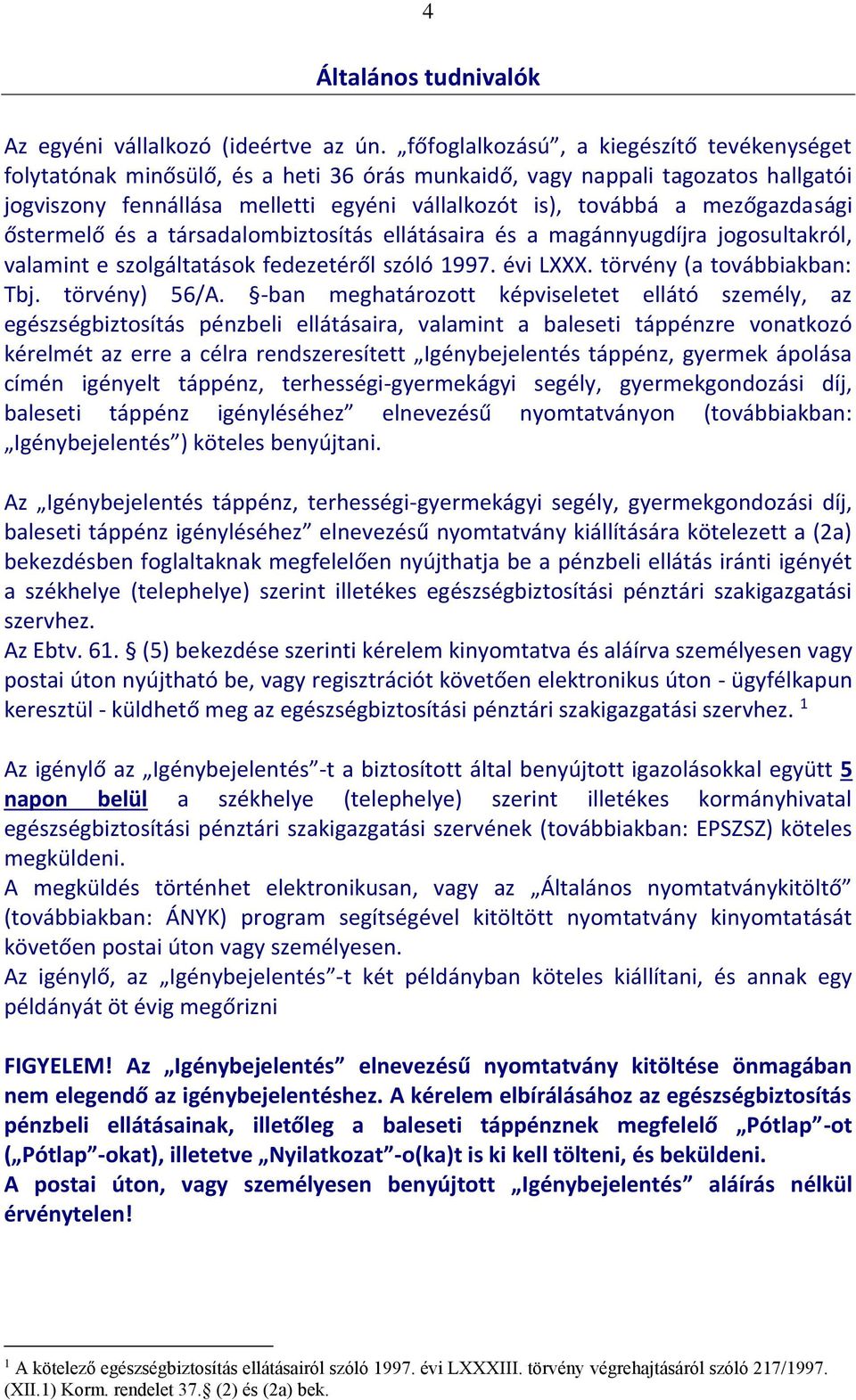 4

Általános tudnivalók

Az egyéni vállalkozó (ideértve az ún. „főfoglalkozású”, a kiegészítő tevékenységet folytatónak minősülő, és a heti 36 órás munkaidő, vagy nappali tagozatos hallgatói jogviszony fennállása melletti egyéni vállalkozót is), továbbá a mezőgazdasági őstermelő és a társadalombiztosítás ellátásaira és a magánnyugdíjra jogosultakról, valamint e szolgáltatások fedezetéről szóló 1997. évi LXXX. törvény (a továbbiakban: Tbj. törvény) 56/A. §-ban meghatározott képviseletet ellátó személy, az egészségbiztosítás pénzbeli ellátásaira, valamint a baleseti táppénzre vonatkozó kérelmét az erre a célra rendszeresített „Igénybejelentés táppénz, gyermek ápolása címén igényelt táppénz, terhességi-gyermekágyi segély, gyermekgondozási díj, baleseti táppénz igényléséhez” elnevezésű nyomtatványon (továbbiakban: „Igénybejelentés”) köteles benyújtani.

Az „Igénybejelentés táppénz, terhességi-gyermekágyi segély, gyermekgondozási díj, baleseti táppénz igényléséhez” elnevezésű nyomtatvány kiállítására kötelezett a (2a) bekezdésben foglaltaknak megfelelően nyújthatja be a pénzbeli ellátás iránti igényét a székhelye (telephelye) szerint illetékes egészségbiztosítási pénztári szakigazgatási szervhez.
Az Ebtv. 61. § (5) bekezdése szerinti kérelem kinyomtatva és aláírva személyesen vagy postai úton nyújtható be, vagy regisztrációt követően elektronikus úton - ügyfélkapun keresztül - küldhető meg az egészségbiztosítási pénztári szakigazgatási szervhez. $^1$

Az igénylő az „Igénybejelentés”-t a biztosított által benyújtott igazolásokkal együtt 5 napon belül a székhelye (telephelye) szerint illetékes kormányhivatal egészségbiztosítási pénztári szakigazgatási szervének (továbbiakban: EPSZSZ) köteles megküldeni.
A megküldés történhet elektronikusan, vagy az „Általános nyomtatványkitöltő” (továbbiakban: ÁNYK) program segítségével kitöltött nyomtatvány kinyomtatását követően postai úton vagy személyesen.
Az igénylő, az „Igénybejelentés”-t két példányban köteles kiállítani, és annak egy példányát öt évig megőrizni

FIGYELEM! Az „Igénybejelentés” elnevezésű nyomtatvány kitöltése önmagában nem elegendő az igénybejelentéshez. A kérelem elbírálásához az egészségbiztosítás pénzbeli ellátásainak, illetőleg a baleseti táppénznek megfelelő „Pótlap”-ot („Pótlap”-okat), illetetve „Nyilatkozat”-o(ka)t is ki kell tölteni, és beküldeni.
A postai úton, vagy személyesen benyújtott „Igénybejelentés” aláírás nélkül érvénytelen!

$^1$ A kötelező egészségbiztosítás ellátásairól szóló 1997. évi LXXXIII. törvény végrehajtásáról szóló 217/1997. (XII.1) Korm. rendelet 37.§ (2) és (2a) bek.